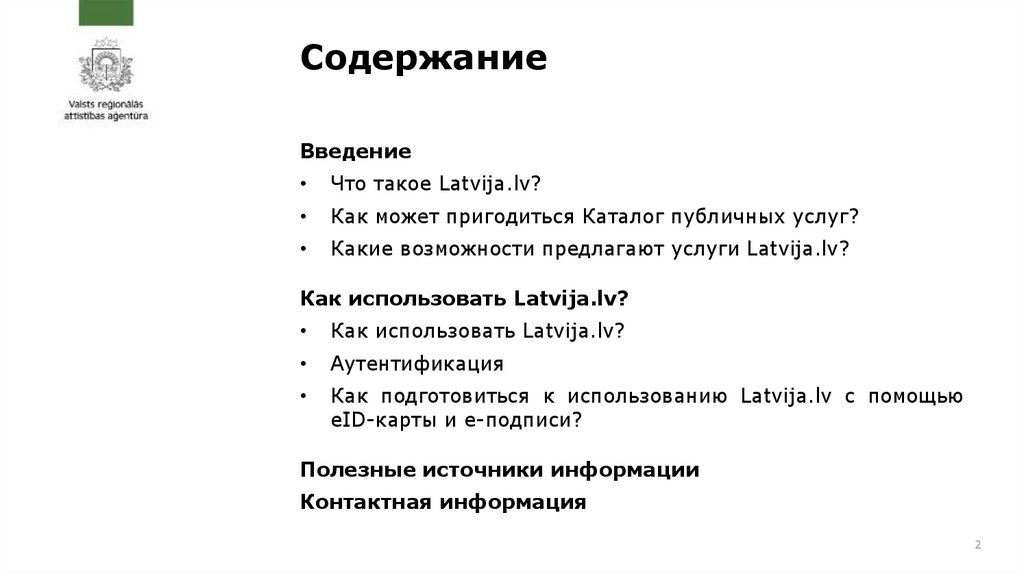 Valsts reģionālās attīstības aģentūra

Содержание

Введение

• Что такое Latvija.lv?
• Как может пригодиться Каталог публичных услуг?
• Какие возможности предлагают услуги Latvija.lv?

Как использовать Latvija.lv?

• Как использовать Latvija.lv?
• Аутентификация
• Как подготовиться к использованию Latvija.lv с помощью eID-карты и е-подписи?

Полезные источники информации

Контактная информация

2